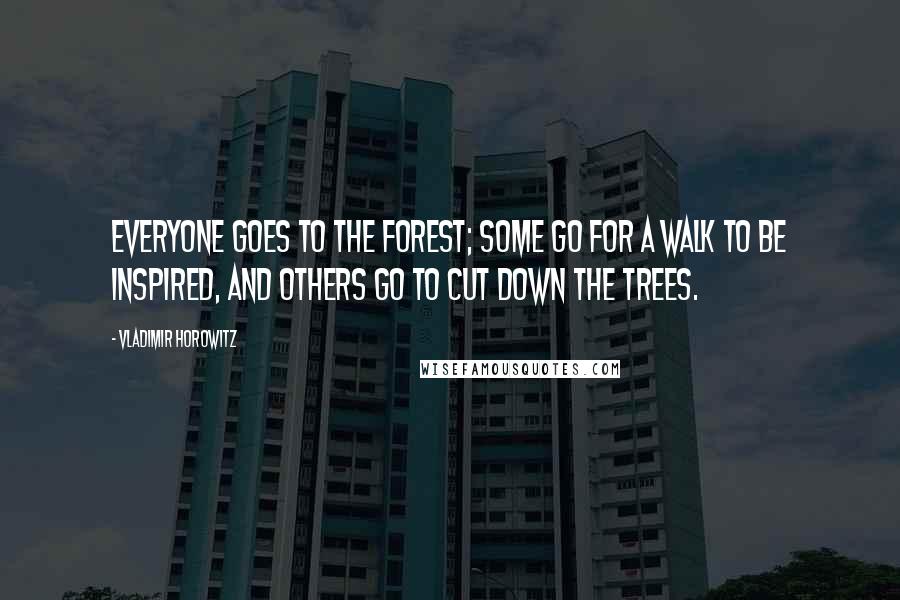 EVERYONE GOES TO THE FOREST; SOME GO FOR A WALK TO BE INSPIRED, AND OTHERS GO TO CUT DOWN THE TREES.

- VLADIMIR HOROWITZ

WISEFAMOUSQUOTES.COM